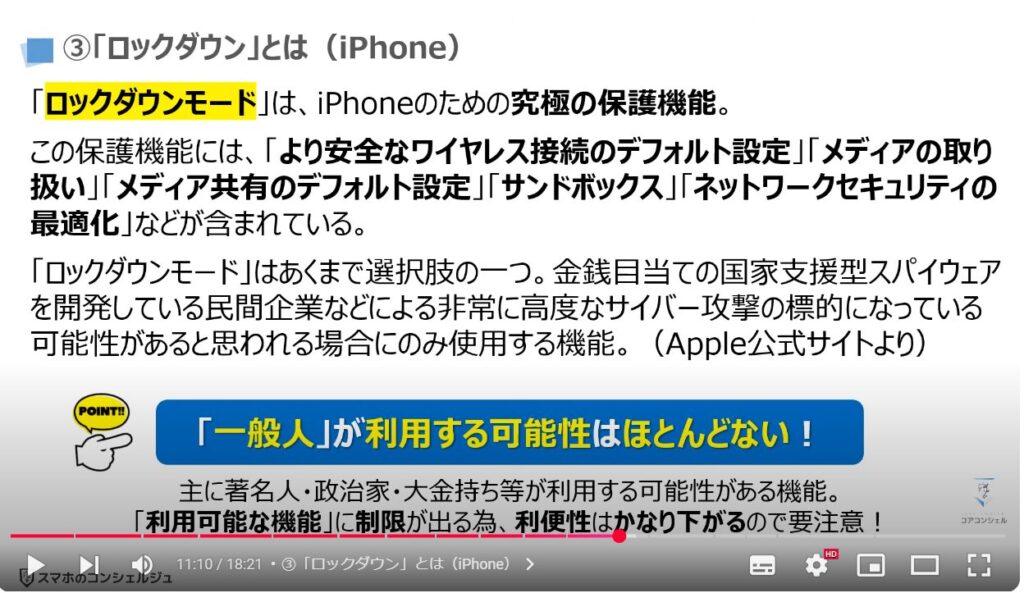 ③「ロックダウン」とは（iPhone）

「ロックダウンモード」は、iPhoneのための究極の保護機能。

この保護機能には、「より安全なワイヤレス接続のデフォルト設定」「メディアの取り扱い」「メディア共有のデフォルト設定」「サンドボックス」「ネットワークセキュリティの最適化」などが含まれている。

「ロックダウンモード」はあくまで選択肢の一つ。金銭目当ての国家支援型スパイウェアを開発している民間企業などによる非常に高度なサイバー攻撃の標的になっている可能性があると思われる場合にのみ使用する機能。（Apple公式サイトより）

POINT!!

「一般人」が利用する可能性はほとんどない！

主に著名人・政治家・大金持ち等が利用する可能性がある機能。
「利用可能な機能」に制限が出る為、利便性はかなり下がるので要注意！

コアコンシェル

11:10 / 18:21 • ③「ロックダウン」とは（iPhone） ›

HD

スマホのコンシェルジュ